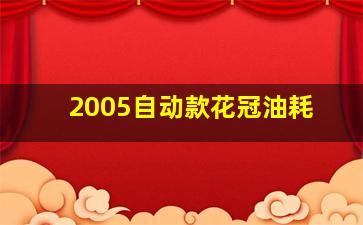 2005自动款花冠油耗